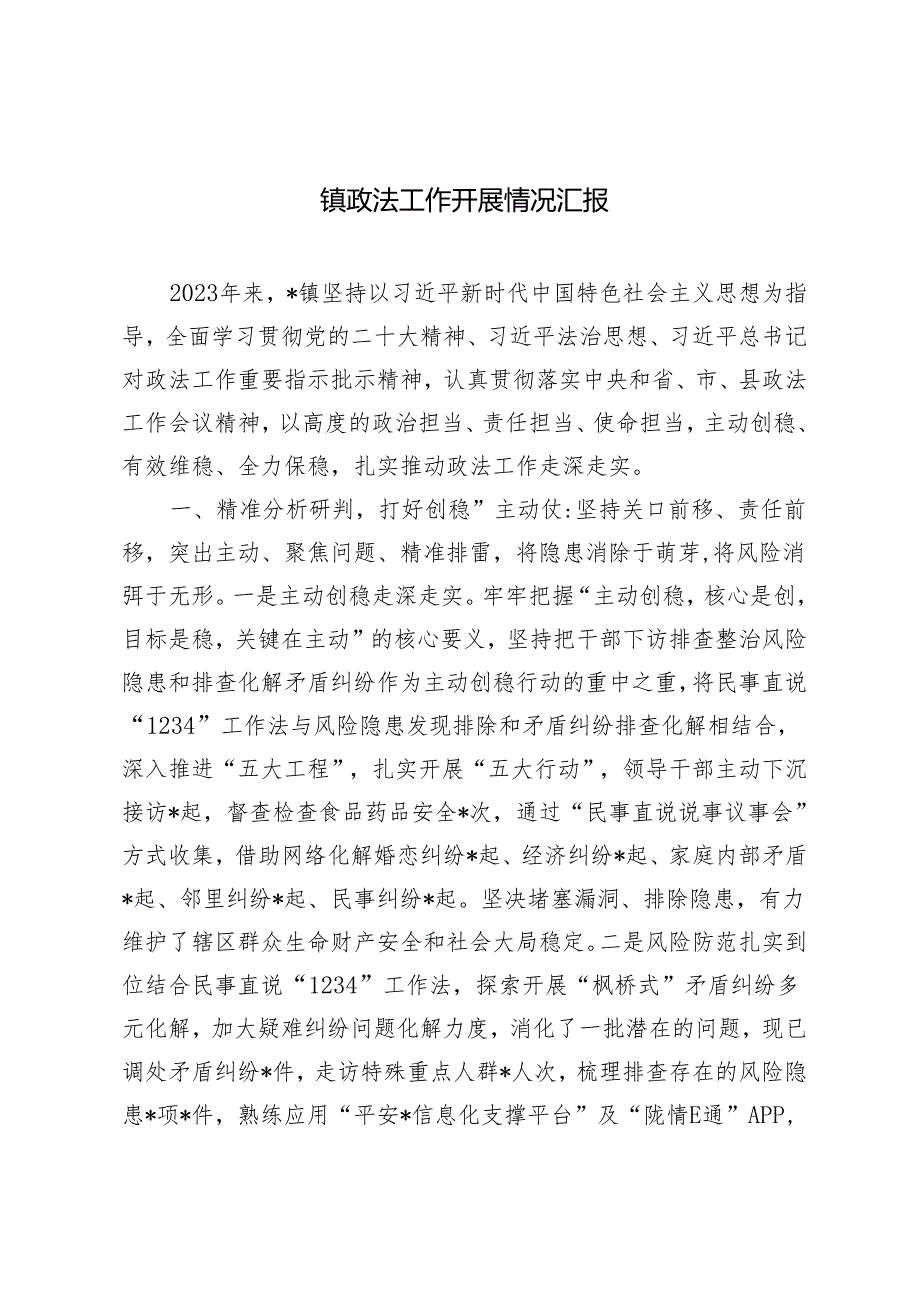 镇政法工作开展情况汇报

2023年来，*镇坚持以习近平新时代中国特色社会主义思想为指导，全面学习贯彻党的二十大精神、习近平法治思想、习近平总书记对政法工作重要指示批示精神，认真贯彻落实中央和省、市、县政法工作会议精神，以高度的政治担当、责任担当、使命担当，主动创稳、有效维稳、全力保稳，扎实推动政法工作走深走实。

一、精准分析研判，打好创稳”主动仗:坚持关口前移、责任前移，突出主动、聚焦问题、精准排雷，将隐患消除于萌芽,将风险消弭于无形。一是主动创稳走深走实。牢牢把握“主动创稳，核心是创，目标是稳，关键在主动”的核心要义，坚持把干部下访排查整治风险隐患和排查化解矛盾纠纷作为主动创稳行动的重中之重，将民事直说“1234”工作法与风险隐患发现排除和矛盾纠纷排查化解相结合，深入推进“五大工程”，扎实开展“五大行动”，领导干部主动下沉接访*起，督查检查食品药品安全*次，通过“民事直说说事议事会”方式收集，借助网络化解婚恋纠纷*起、经济纠纷*起、家庭内部矛盾*起、邻里纠纷*起、民事纠纷*起。坚决堵塞漏洞、排除隐患，有力维护了辖区群众生命财产安全和社会大局稳定。二是风险防范扎实到位结合民事直说“1234”工作法，探索开展“枫桥式”矛盾纠纷多元化解，加大疑难纠纷问题化解力度，消化了一批潜在的问题，现已调处矛盾纠纷*件，走访特殊重点人群*人次，梳理排查存在的风险隐患*项*件，熟练应用“平安*信息化支撑平台”及“陇情E通”APP，